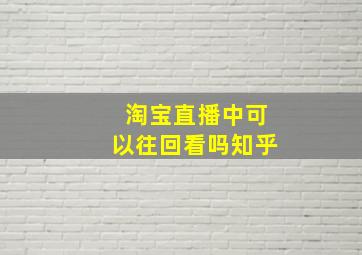 淘宝直播中可以往回看吗知乎